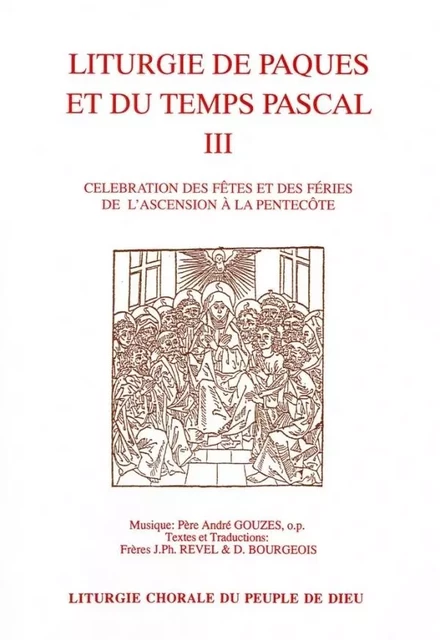 LITURGIE DE PAQUES
ET DU TEMPS PASCAL
III

CELEBRATION DES FÊTES ET DES FÉRIES
DE L'ASCENSION À LA PENTECÔTE

Musique: Père André GOUZES, o.p.
Textes et Traductions:
Frères J.Ph. REVEL & D. BOURGEOIS

LITURGIE CHORALE DU PEUPLE DE DIEU